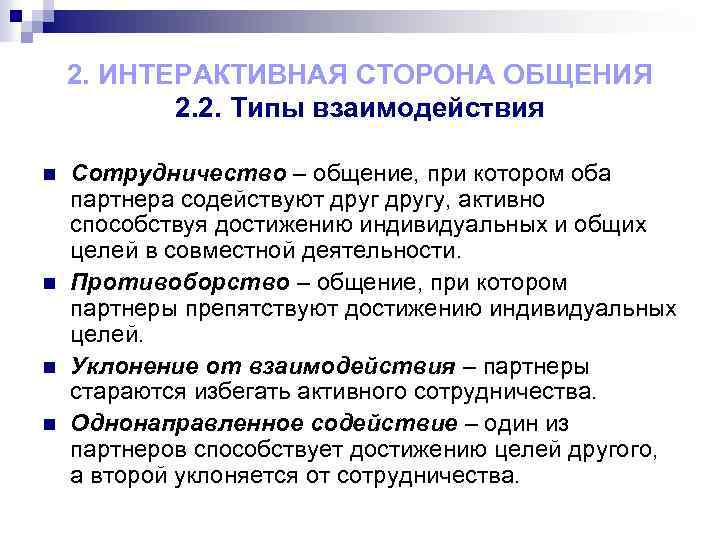 2. ИНТЕРАКТИВНАЯ СТОРОНА ОБЩЕНИЯ
2.2. Типы взаимодействия

Сотрудничество – общение, при котором оба партнера содействуют друг другу, активно способствуя достижению индивидуальных и общих целей в совместной деятельности.

Противоборство – общение, при котором партнеры препятствуют достижению индивидуальных целей.

Уклонение от взаимодействия – партнеры стараются избегать активного сотрудничества.

Однонаправленное содействие – один из партнеров способствует достижению целей другого, а второй уклоняется от сотрудничества.